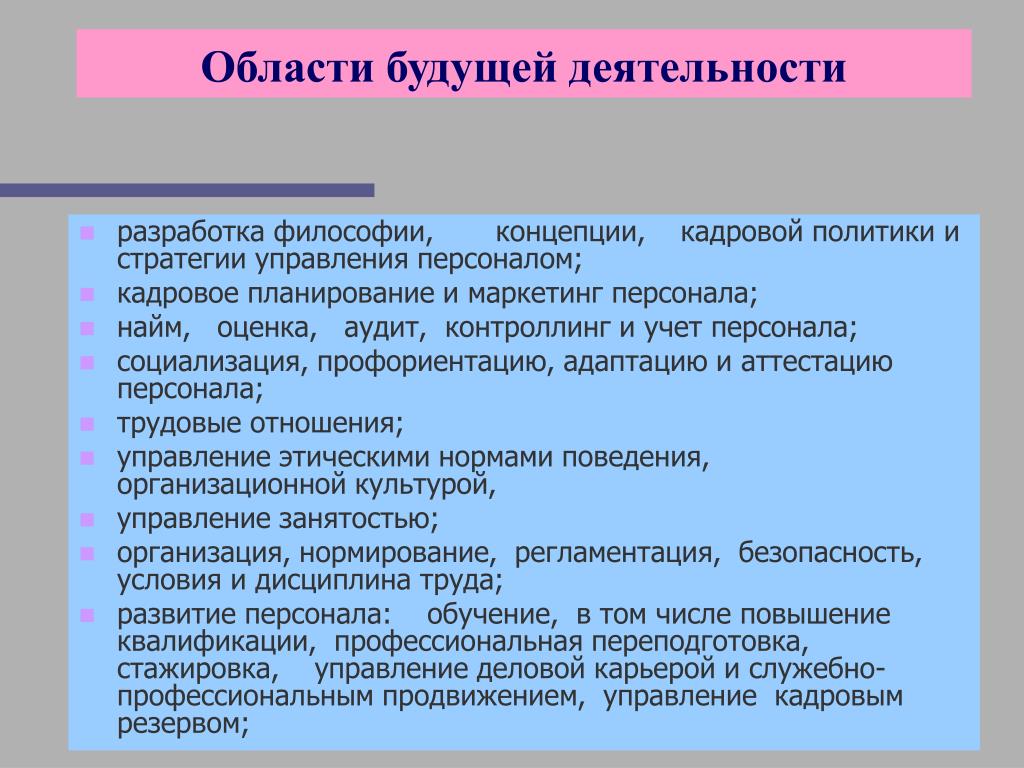 Области будущей деятельности

- разработка философии, концепции, кадровой политики и стратегии управления персоналом;
- кадровое планирование и маркетинг персонала;
- найм, оценка, аудит, контроллинг и учет персонала;
- социализация, профориентацию, адаптацию и аттестацию персонала;
- трудовые отношения;
- управление этическими нормами поведения, организационной культурой,
- управление занятостью;
- организация, нормирование, регламентация, безопасность, условия и дисциплина труда;
- развитие персонала: обучение, в том числе повышение квалификации, профессиональная переподготовка, стажировка, управление деловой карьерой и служебно-профессиональным продвижением, управление кадровым резервом;